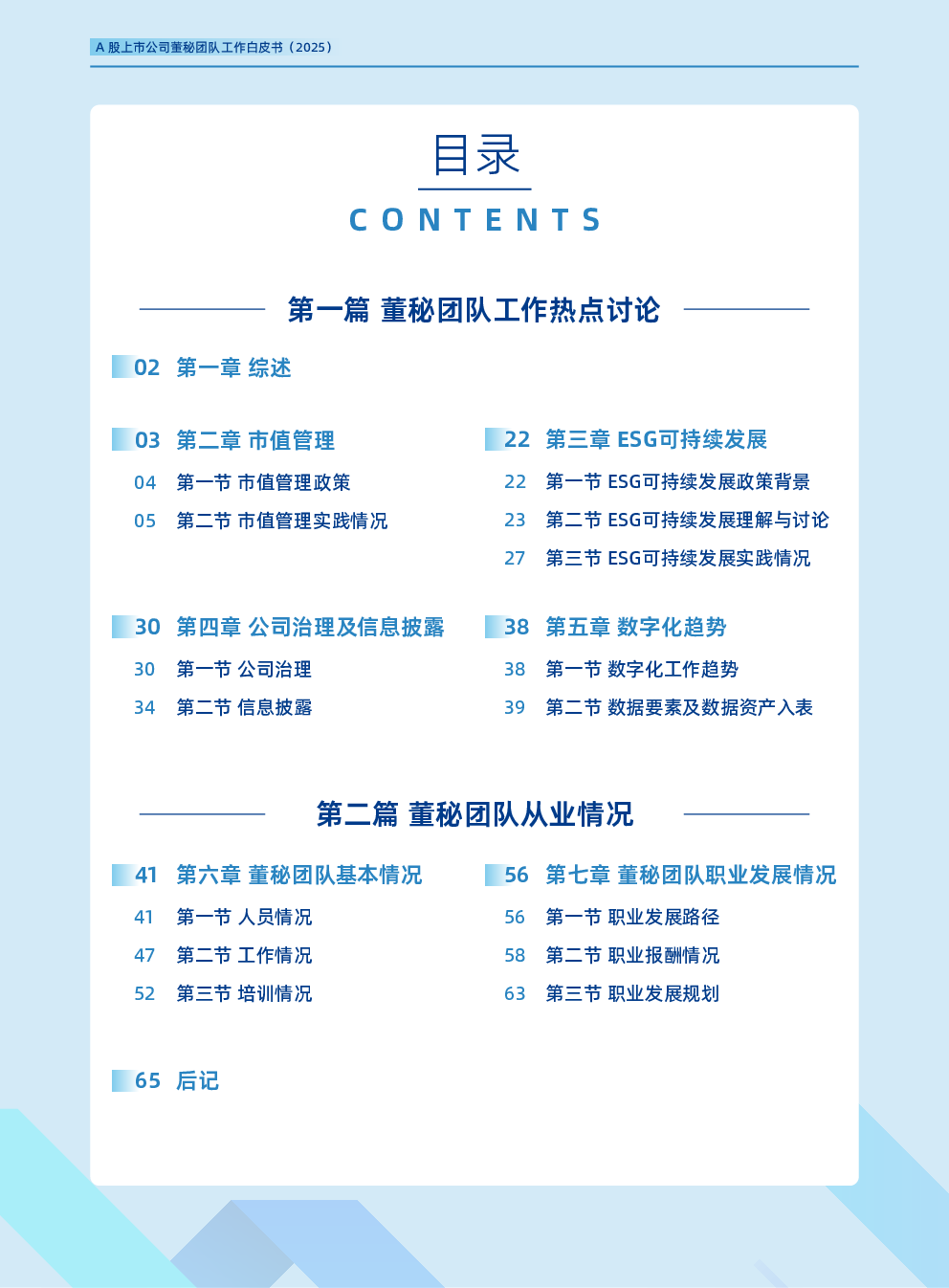 A 股上市公司董秘团队工作白皮书（2025）

目录
CONTENTS

第一篇 董秘团队工作热点讨论

02 第一章 综述

03 第二章 市值管理
04 第一节 市值管理政策
05 第二节 市值管理实践情况

22 第三章 ESG可持续发展
22 第一节 ESG可持续发展政策背景
23 第二节 ESG可持续发展理解与讨论
27 第三节 ESG可持续发展实践情况

30 第四章 公司治理及信息披露
30 第一节 公司治理
34 第二节 信息披露

38 第五章 数字化趋势
38 第一节 数字化工作趋势
39 第二节 数据要素及数据资产入表

第二篇 董秘团队从业情况

41 第六章 董秘团队基本情况
41 第一节 人员情况
47 第二节 工作情况
52 第三节 培训情况

56 第七章 董秘团队职业发展情况
56 第一节 职业发展路径
58 第二节 职业报酬情况
63 第三节 职业发展规划

65 后记